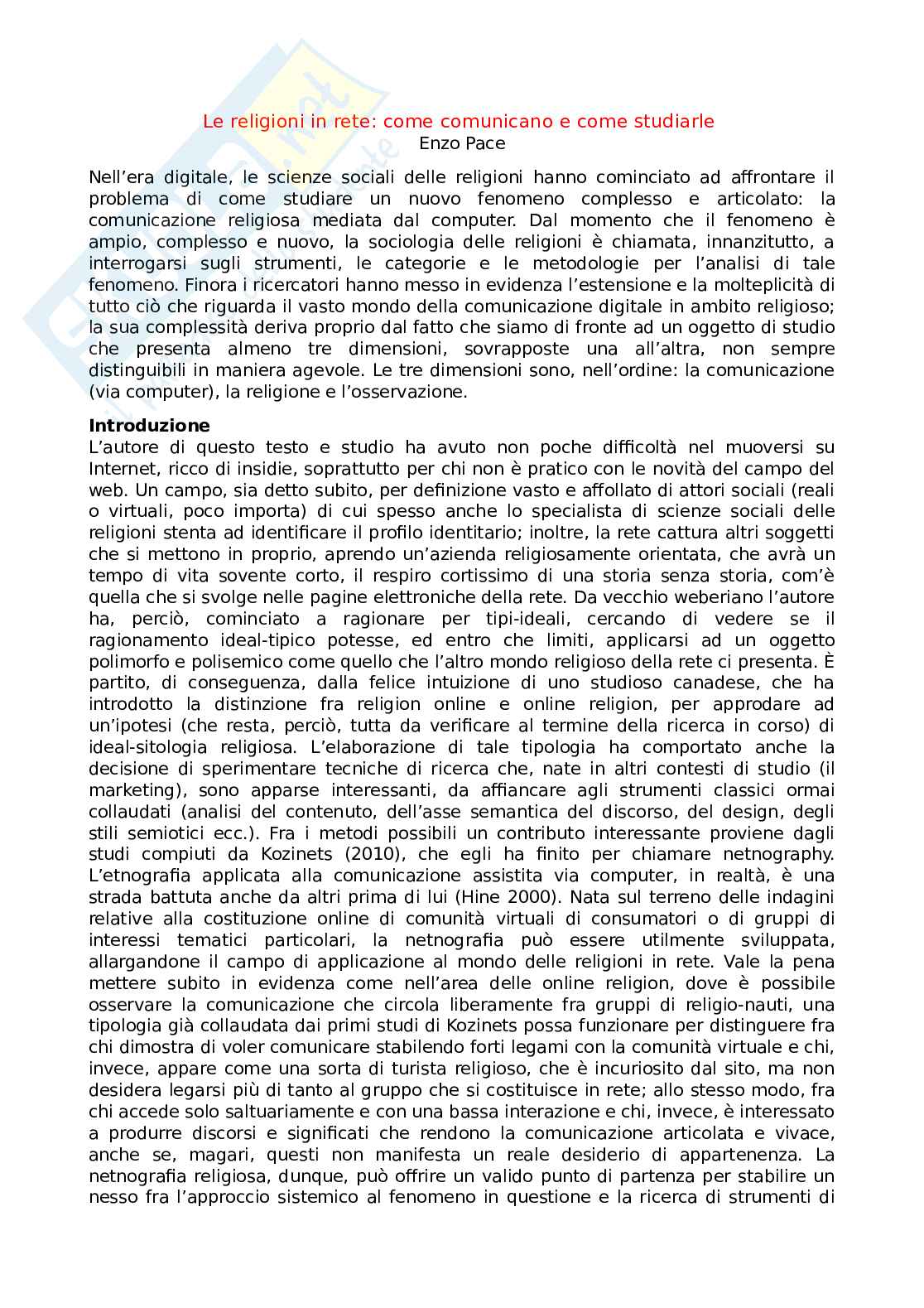 Le religioni in rete: come comunicano e come studiarle
Enzo Pace

Nell'era digitale, le scienze sociali delle religioni hanno cominciato ad affrontare il problema di come studiare un nuovo fenomeno complesso e articolato: la comunicazione religiosa mediata dal computer. Dal momento che il fenomeno è ampio, complesso e nuovo, la sociologia delle religioni è chiamata, innanzitutto, a interrogarsi sugli strumenti, le categorie e le metodologie per l'analisi di tale fenomeno. Finora i ricercatori hanno messo in evidenza l'estensione e la molteplicità di tutto ciò che riguarda il vasto mondo della comunicazione digitale in ambito religioso; la sua complessità deriva proprio dal fatto che siamo di fronte ad un oggetto di studio che presenta almeno tre dimensioni, sovrapposte una all'altra, non sempre distinguibili in maniera agevole. Le tre dimensioni sono, nell'ordine: la comunicazione (via computer), la religione e l'osservazione.

Introduzione
L'autore di questo testo e studio ha avuto non poche difficoltà nel muoversi su Internet, ricco di insidie, soprattutto per chi non è pratico con le novità del campo del web. Un campo, sia detto subito, per definizione vasto e affollato di attori sociali (reali o virtuali, poco importa) di cui spesso anche lo specialista di scienze sociali delle religioni stenta ad identificare il profilo identitario; inoltre, la rete cattura altri soggetti che si mettono in proprio, aprendo un'azienda religiosamente orientata, che avrà un tempo di vita sovente corto, il respiro cortissimo di una storia senza storia, com'è quella che si svolge nelle pagine elettroniche della rete. Da vecchio weberiano l'autore ha, perciò, cominciato a ragionare per tipi-ideali, cercando di vedere se il ragionamento ideal-tipico potesse, ed entro che limiti, applicarsi ad un oggetto polimorfo e polisemico come quello che l'altro mondo religioso della rete ci presenta. È partito, di conseguenza, dalla felice intuizione di uno studioso canadese, che ha introdotto la distinzione fra religion online e online religion, per approdare ad un'ipotesi (che resta, perciò, tutta da verificare al termine della ricerca in corso) di ideal-sitologia religiosa. L'elaborazione di tale tipologia ha comportato anche la decisione di sperimentare tecniche di ricerca che, nate in altri contesti di studio (il marketing), sono apparse interessanti, da affiancare agli strumenti classici ormai collaudati (analisi del contenuto, dell'asse semantica del discorso, del design, degli stili semiotici ecc.). Fra i metodi possibili un contributo interessante proviene dagli studi compiuti da Kozinets (2010), che egli ha finito per chiamare netnography. L'etnografia applicata alla comunicazione assistita via computer, in realtà, è una strada battuta anche da altri prima di lui (Hine 2000). Nata sul terreno delle indagini relative alla costituzione online di comunità virtuali di consumatori o di gruppi di interessi tematici particolari, la netnografia può essere utilmente sviluppata, allargandone il campo di applicazione al mondo delle religioni in rete. Vale la pena mettere subito in evidenza come nell'area delle online religion, dove è possibile osservare la comunicazione che circola liberamente fra gruppi di religio-nauti, una tipologia già collaudata dai primi studi di Kozinets possa funzionare per distinguere fra chi dimostra di voler comunicare stabilendo forti legami con la comunità virtuale e chi, invece, appare come una sorta di turista religioso, che è incuriosito dal sito, ma non desidera legarsi più di tanto al gruppo che si costituisce in rete; allo stesso modo, fra chi accede solo saltuariamente e con una bassa interazione e chi, invece, è interessato a produrre discorsi e significati che rendono la comunicazione articolata e vivace, anche se, magari, questi non manifesta un reale desiderio di appartenenza. La netnografia religiosa, dunque, può offrire un valido punto di partenza per stabilire un nesso fra l'approccio sistemico al fenomeno in questione e la ricerca di strumenti di